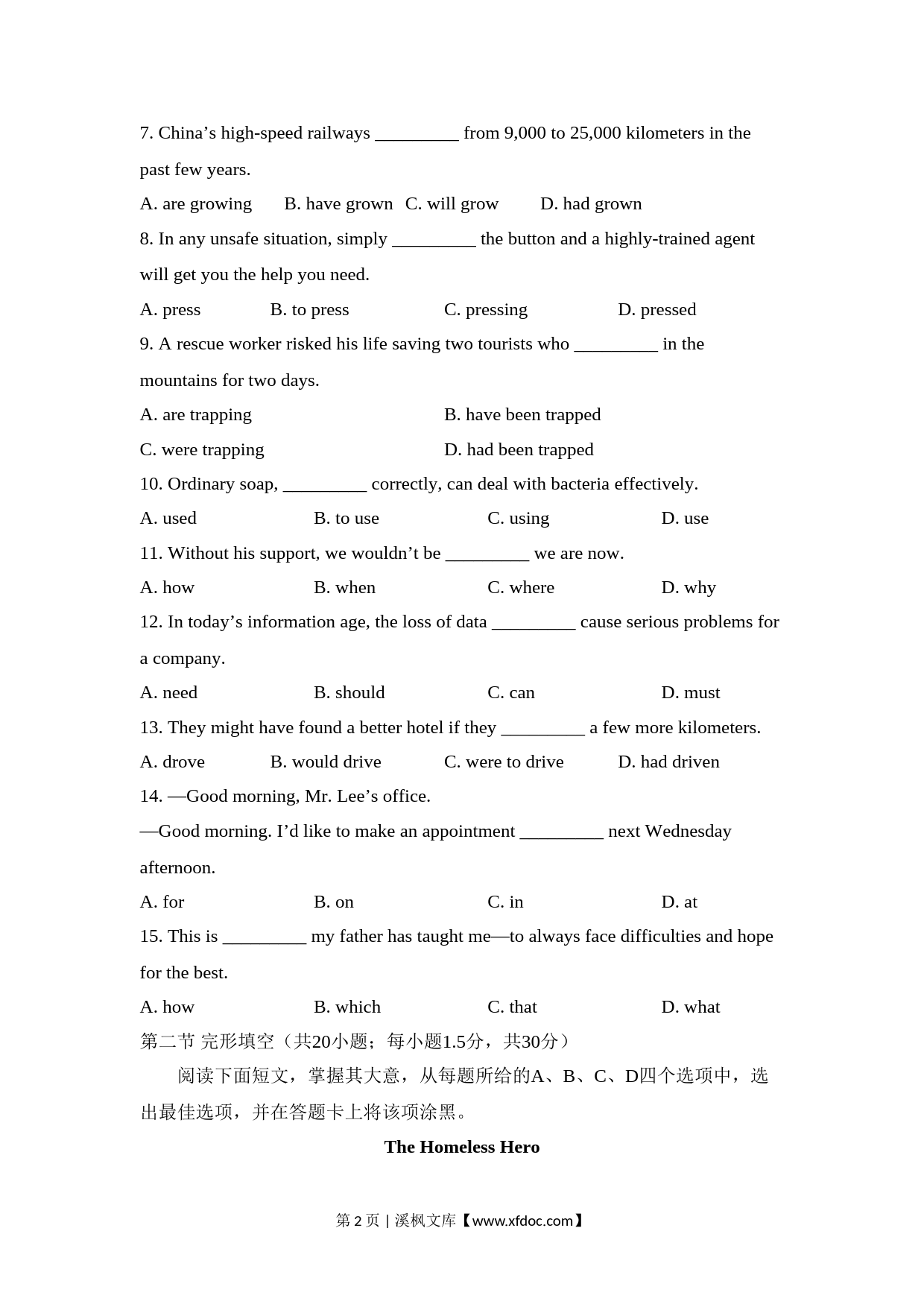 7. China’s high-speed railways _________ from 9,000 to 25,000 kilometers in the past few years.

A. are growing B. have grown C. will grow D. had grown

8. In any unsafe situation, simply _________ the button and a highly-trained agent will get you the help you need.

A. press B. to press C. pressing D. pressed

9. A rescue worker risked his life saving two tourists who _________ in the mountains for two days.

A. are trapping B. have been trapped

C. were trapping D. had been trapped

10. Ordinary soap, _________ correctly, can deal with bacteria effectively.

A. used B. to use C. using D. use

11. Without his support, we wouldn’t be _________ we are now.

A. how B. when C. where D. why

12. In today’s information age, the loss of data _________ cause serious problems for a company.

A. need B. should C. can D. must

13. They might have found a better hotel if they _________ a few more kilometers.

A. drove B. would drive C. were to drive D. had driven

14. —Good morning, Mr. Lee’s office.

—Good morning. I’d like to make an appointment _________ next Wednesday afternoon.

A. for B. on C. in D. at

15. This is _________ my father has taught me—to always face difficulties and hope for the best.

A. how B. which C. that D. what

第二节 完形填空（共20小题；每小题1.5分，共30分）

阅读下面短文，掌握其大意，从每题所给的A、B、C、D四个选项中，选出最佳选项，并在答题卡上将该项涂黑。

The Homeless Hero

第 2 页 | 溪枫文库【www.xfdoc.com】